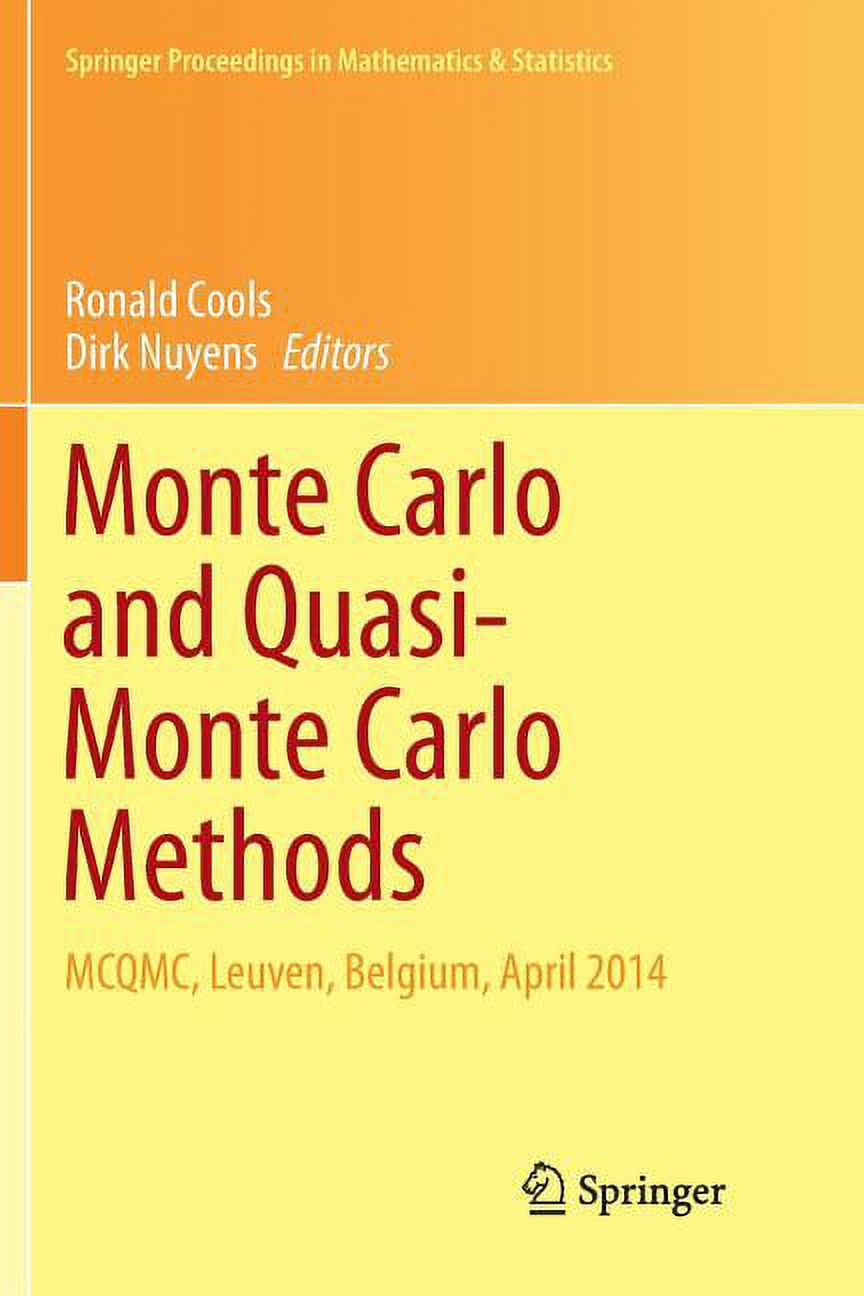 Springer Proceedings in Mathematics & Statistics

Ronald Cools
Dirk Nuyens Editors

Monte Carlo and Quasi-Monte Carlo Methods

MCQMC, Leuven, Belgium, April 2014

Springer